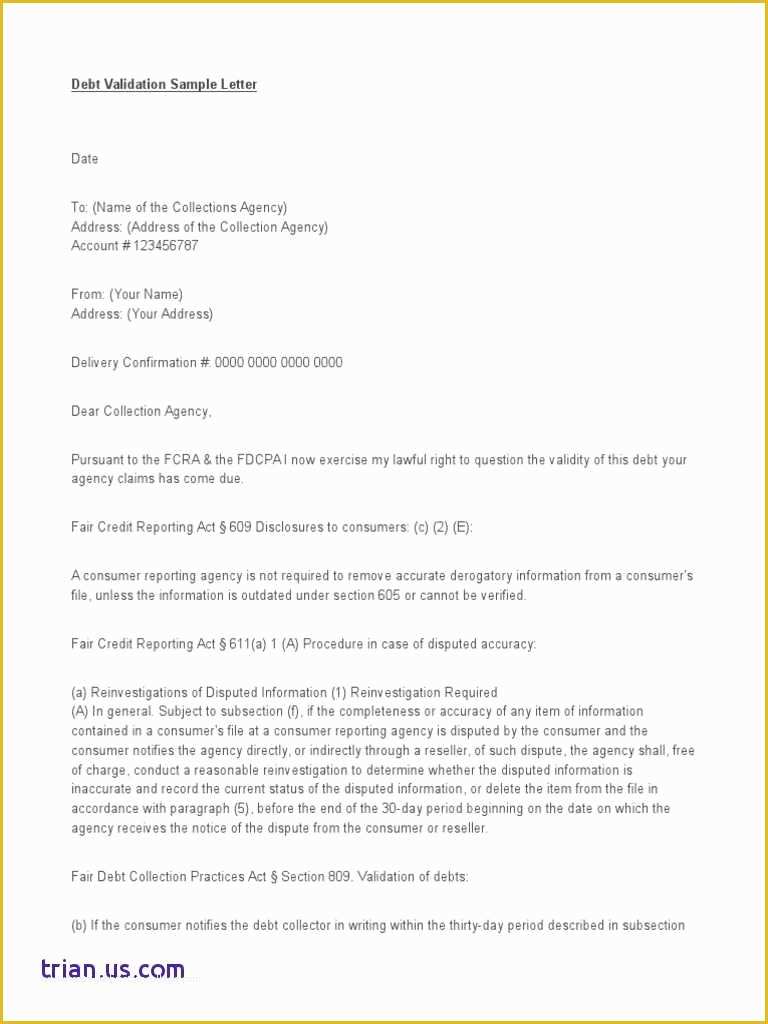 Debt Validation Sample Letter

Date

To: (Name of the Collections Agency)
Address: (Address of the Collection Agency)
Account # 123456787

From: (Your Name)
Address: (Your Address)

Delivery Confirmation #: 0000 0000 0000 0000

Dear Collection Agency,

Pursuant to the FCRA & the FDCPA I now exercise my lawful right to question the validity of this debt your agency claims has come due.

Fair Credit Reporting Act § 609 Disclosures to consumers: (c) (2) (E):

A consumer reporting agency is not required to remove accurate derogatory information from a consumer's file, unless the information is outdated under section 605 or cannot be verified.

Fair Credit Reporting Act § 611(a) 1 (A) Procedure in case of disputed accuracy:

(a) Reinvestigations of Disputed Information (1) Reinvestigation Required
(A) In general. Subject to subsection (f), if the completeness or accuracy of any item of information contained in a consumer's file at a consumer reporting agency is disputed by the consumer and the consumer notifies the agency directly, or indirectly through a reseller, of such dispute, the agency shall, free of charge, conduct a reasonable reinvestigation to determine whether the disputed information is inaccurate and record the current status of the disputed information, or delete the item from the file in accordance with paragraph (5), before the end of the 30-day period beginning on the date on which the agency receives the notice of the dispute from the consumer or reseller.

Fair Debt Collection Practices Act § Section 809. Validation of debts:

(b) If the consumer notifies the debt collector in writing within the thirty-day period described in subsection

trian.us.com